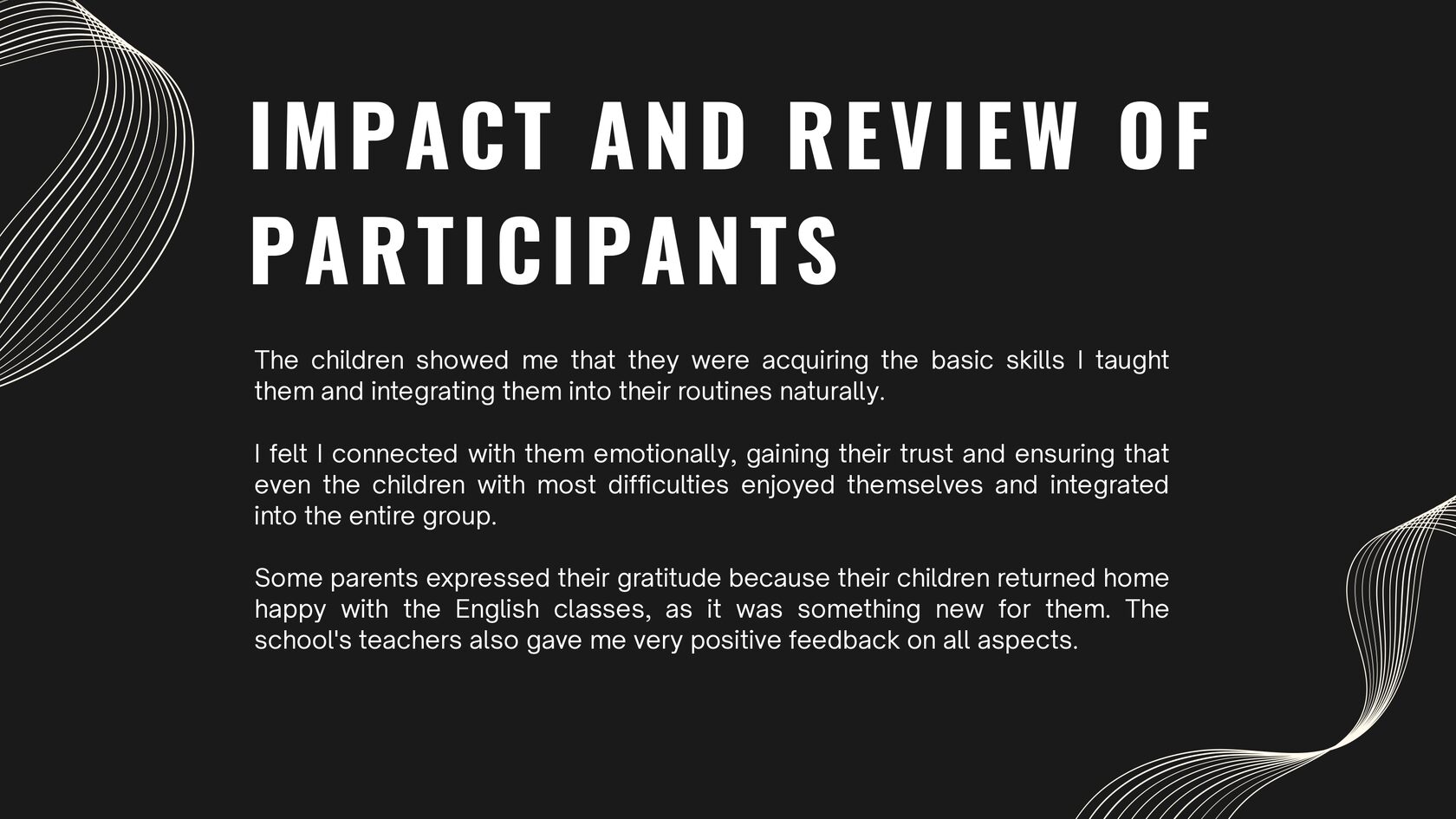 IMPACT AND REVIEW OF PARTICIPANTS

The children showed me that they were acquiring the basic skills I taught them and integrating them into their routines naturally.

I felt I connected with them emotionally, gaining their trust and ensuring that even the children with most difficulties enjoyed themselves and integrated into the entire group.

Some parents expressed their gratitude because their children returned home happy with the English classes, as it was something new for them. The school's teachers also gave me very positive feedback on all aspects.